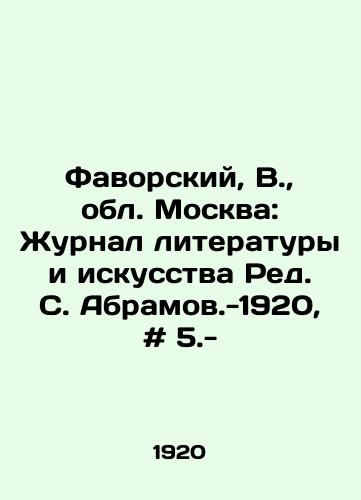 Фаворский, В., обл. Москва: Журнал литературы и искусства Ред. С. Абрамов.-1920, # 5.-

1920